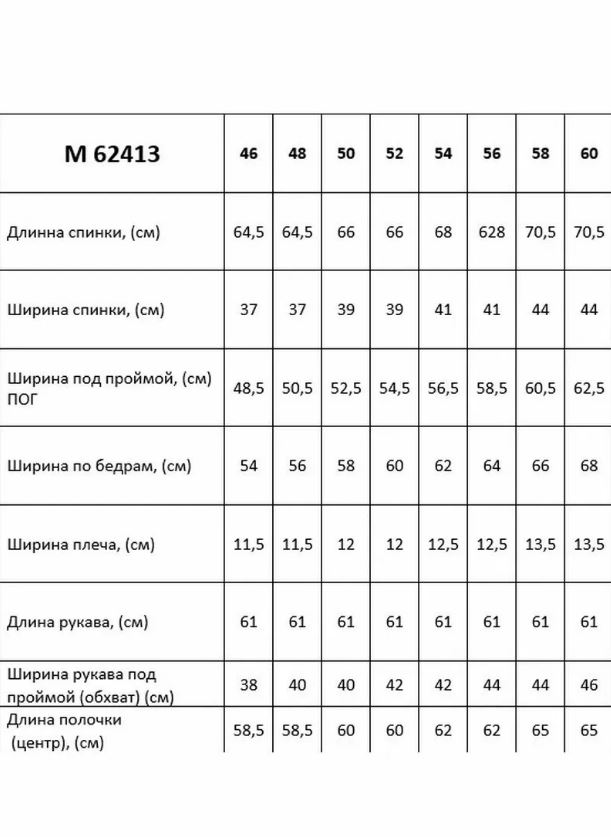 | М 62413 | 46 | 48 | 50 | 52 | 54 | 56 | 58 | 60 |
|---|---|---|---|---|---|---|---|---|
| Длинна спинки, (см) | 64,5 | 64,5 | 66 | 66 | 68 | 628 | 70,5 | 70,5 |
| Ширина спинки, (см) | 37 | 37 | 39 | 39 | 41 | 41 | 44 | 44 |
| Ширина под проймой, (см) ПОГ | 48,5 | 50,5 | 52,5 | 54,5 | 56,5 | 58,5 | 60,5 | 62,5 |
| Ширина по бедрам, (см) | 54 | 56 | 58 | 60 | 62 | 64 | 66 | 68 |
| Ширина плеча, (см) | 11,5 | 11,5 | 12 | 12 | 12,5 | 12,5 | 13,5 | 13,5 |
| Длина рукава, (см) | 61 | 61 | 61 | 61 | 61 | 61 | 61 | 61 |
| Ширина рукава под проймой (обхват) (см) | 38 | 40 | 40 | 42 | 42 | 44 | 44 | 46 |
| Длина полочки (центр), (см) | 58,5 | 58,5 | 60 | 60 | 62 | 62 | 65 | 65 |